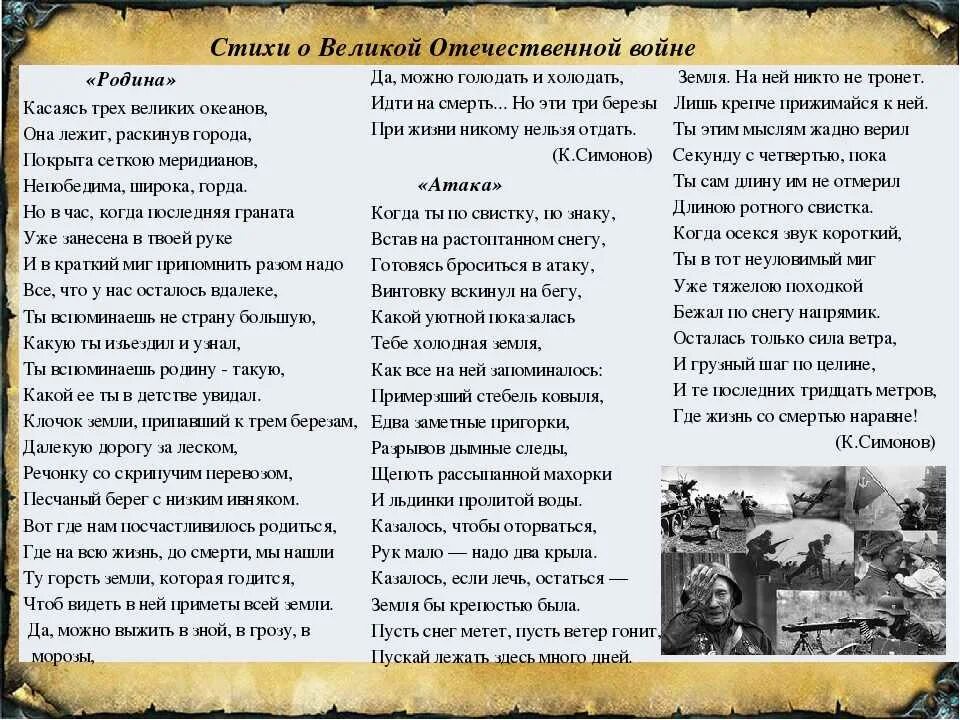 Стихи о Великой Отечественной войне

«Родина»

Касаясь трех великих океанов,
Она лежит, раскинув города,
Покрыта сеткою меридианов,
Непобедима, широка, горда.
Но в час, когда последняя граната
Уже занесена в твоей руке
И в краткий миг припомнить разом надо
Все, что у нас осталось вдалеке,
Ты вспоминаешь не страну большую,
Какую ты изъездил и узнал,
Ты вспоминаешь родину - такую,
Какой ее ты в детстве увидал.
Клочок земли, припавший к трем березам,
Далекую дорогу за леском,
Речонку со скрипучим перевозом,
Песчаный берег с низким ивняком.
Вот где нам посчастливилось родиться,
Где на всю жизнь, до смерти, мы нашли
Ту горсть земли, которая годится,
Чтоб видеть в ней приметы всей земли.
Да, можно выжить в зной, в грозу, в морозы,
Да, можно голодать и холодать,
Идти на смерть... Но эти три березы
При жизни никому нельзя отдать.
(К.Симонов)

«Атака»

Когда ты по свистку, по знаку,
Встав на растоптанном снегу,
Готовясь броситься в атаку,
Винтовку вскинул на бегу,
Какой уютной показалась
Тебе холодная земля,
Как все на ней запоминалось:
Примерзший стебель ковыля,
Едва заметные пригорки,
Разрывов дымные следы,
Щепоть рассыпанной махорки
И льдинки пролитой воды.
Казалось, чтобы оторваться,
Рук мало — надо два крыла.
Казалось, если лечь, остаться —
Земля бы крепостью была.
Пусть снег метет, пусть ветер гонит,
Пускай лежать здесь много дней.
Земля. На ней никто не тронет.
Лишь крепче прижимайся к ней.
Ты этим мыслям жадно верил
Секунду с четвертью, пока
Ты сам длину им не отмерил
Длиною ротного свистка.
Когда осекся звук короткий,
Ты в тот неуловимый миг
Уже тяжелою походкой
Бежал по снегу напрямик.
Осталась только сила ветра,
И грузный шаг по целине,
И те последних тридцать метров,
Где жизнь со смертью наравне!
(К.Симонов)